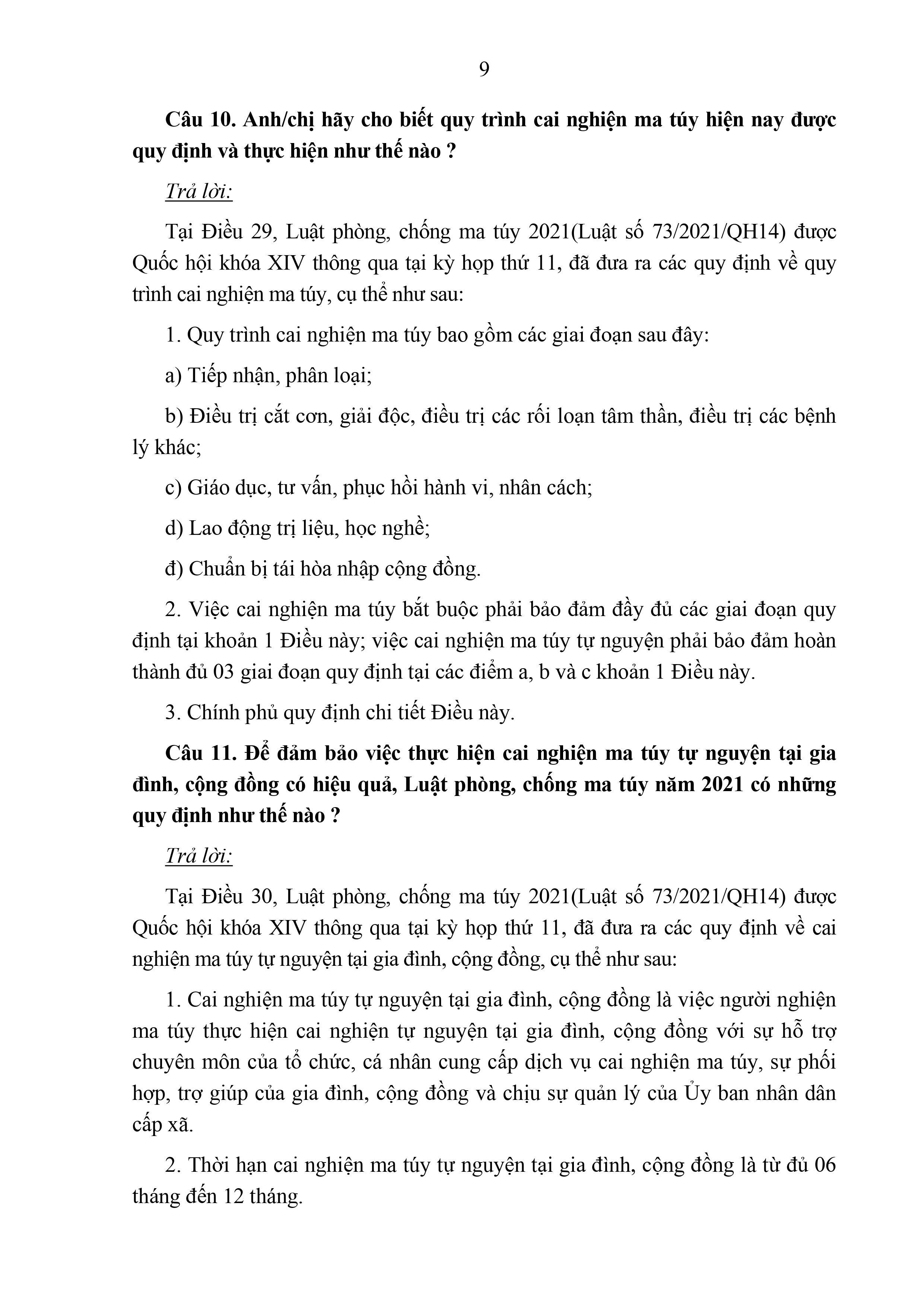 9

Câu 10. Anh/chị hãy cho biết quy trình cai nghiện ma túy hiện nay được quy định và thực hiện như thế nào ?

Trả lời:

Tại Điều 29, Luật phòng, chống ma túy 2021(Luật số 73/2021/QH14) được Quốc hội khóa XIV thông qua tại kỳ họp thứ 11, đã đưa ra các quy định về quy trình cai nghiện ma túy, cụ thể như sau:

1. Quy trình cai nghiện ma túy bao gồm các giai đoạn sau đây:

a) Tiếp nhận, phân loại;

b) Điều trị cắt cơn, giải độc, điều trị các rối loạn tâm thần, điều trị các bệnh lý khác;

c) Giáo dục, tư vấn, phục hồi hành vi, nhân cách;

d) Lao động trị liệu, học nghề;

đ) Chuẩn bị tái hòa nhập cộng đồng.

2. Việc cai nghiện ma túy bắt buộc phải bảo đảm đầy đủ các giai đoạn quy định tại khoản 1 Điều này; việc cai nghiện ma túy tự nguyện phải bảo đảm hoàn thành đủ 03 giai đoạn quy định tại các điểm a, b và c khoản 1 Điều này.

3. Chính phủ quy định chi tiết Điều này.

Câu 11. Để đảm bảo việc thực hiện cai nghiện ma túy tự nguyện tại gia đình, cộng đồng có hiệu quả, Luật phòng, chống ma túy năm 2021 có những quy định như thế nào ?

Trả lời:

Tại Điều 30, Luật phòng, chống ma túy 2021(Luật số 73/2021/QH14) được Quốc hội khóa XIV thông qua tại kỳ họp thứ 11, đã đưa ra các quy định về cai nghiện ma túy tự nguyện tại gia đình, cộng đồng, cụ thể như sau:

1. Cai nghiện ma túy tự nguyện tại gia đình, cộng đồng là việc người nghiện ma túy thực hiện cai nghiện tự nguyện tại gia đình, cộng đồng với sự hỗ trợ chuyên môn của tổ chức, cá nhân cung cấp dịch vụ cai nghiện ma túy, sự phối hợp, trợ giúp của gia đình, cộng đồng và chịu sự quản lý của Ủy ban nhân dân cấp xã.

2. Thời hạn cai nghiện ma túy tự nguyện tại gia đình, cộng đồng là từ đủ 06 tháng đến 12 tháng.